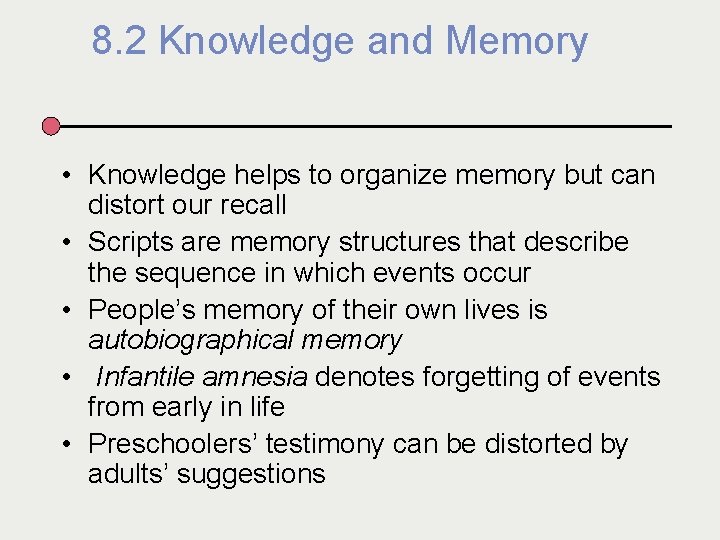 8.2 Knowledge and Memory

• Knowledge helps to organize memory but can distort our recall
• Scripts are memory structures that describe the sequence in which events occur
• People's memory of their own lives is autobiographical memory
• Infantile amnesia denotes forgetting of events from early in life
• Preschoolers' testimony can be distorted by adults' suggestions